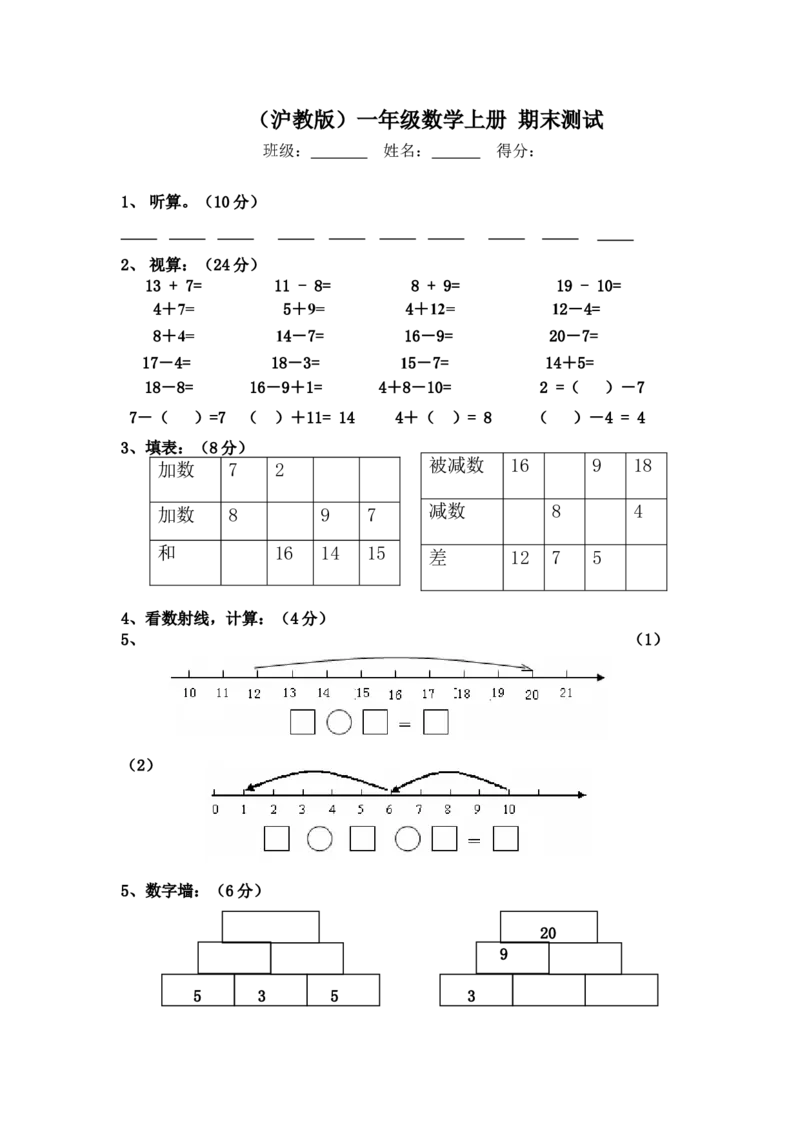 （沪教版）一年级数学上册 期末测试

班级：____ 姓名：____ 得分：

1、听算。（10分）

____ ____ ____ ____ ____ ____ ____ ____ ____ ____

2、视算：（24分）

13 + 7= 11 - 8= 8 + 9= 19 - 10=

4＋7= 5+9= 4＋12= 12－4=

8＋4= 14－7= 16－9= 20－7=

17－4= 18－3= 15－7= 14+5=

18－8= 16－9＋1= 4＋8－10= 2 =（ ）－7

7－（ ）=7 （ ）＋11= 14 4＋（ ）= 8 （ ）－4 = 4

3、填表：（8分）

| 加数 | 7 | 2 | | |
|---|---|---|---|---|
| 加数 | 8 | | 9 | 7 |
| 和 | | 16 | 14 | 15 |

| 被减数 | 16 | | 9 | 18 |
|---|---|---|---|---|
| 减数 | | 8 | | 4 |
| 差 | 12 | 7 | 5 | |

4、看数射线，计算：（4分）

5、 （1）

10 11 12 13 14 15 16 17 18 19 20 21

☐ ○ ☐ = ☐

（2）

0 1 2 3 4 5 6 7 8 9 10

☐ ○ ☐ ○ ☐ = ☐

5、数字墙：（6分）

5 3 5

20
9
3